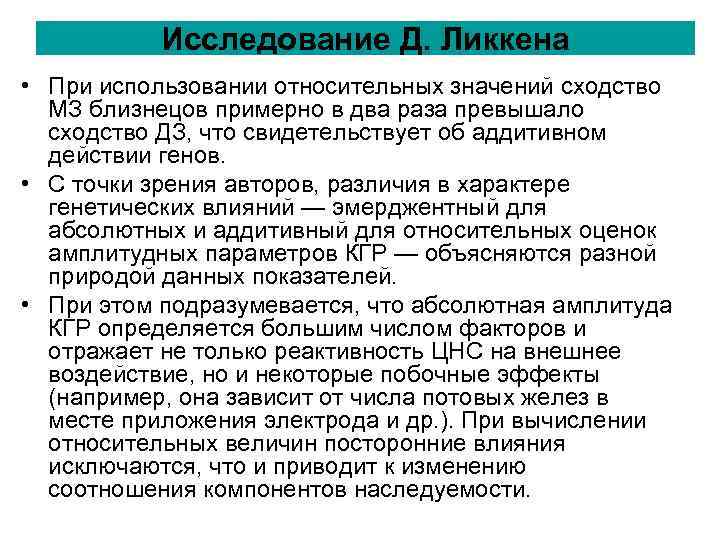 Исследование Д. Ликкена

• При использовании относительных значений сходство МЗ близнецов примерно в два раза превышало сходство ДЗ, что свидетельствует об аддитивном действии генов.

• С точки зрения авторов, различия в характере генетических влияний — эмерджентный для абсолютных и аддитивный для относительных оценок амплитудных параметров КГР — объясняются разной природой данных показателей.

• При этом подразумевается, что абсолютная амплитуда КГР определяется большим числом факторов и отражает не только реактивность ЦНС на внешнее воздействие, но и некоторые побочные эффекты (например, она зависит от числа потовых желез в месте приложения электрода и др.). При вычислении относительных величин посторонние влияния исключаются, что и приводит к изменению соотношения компонентов наследуемости.